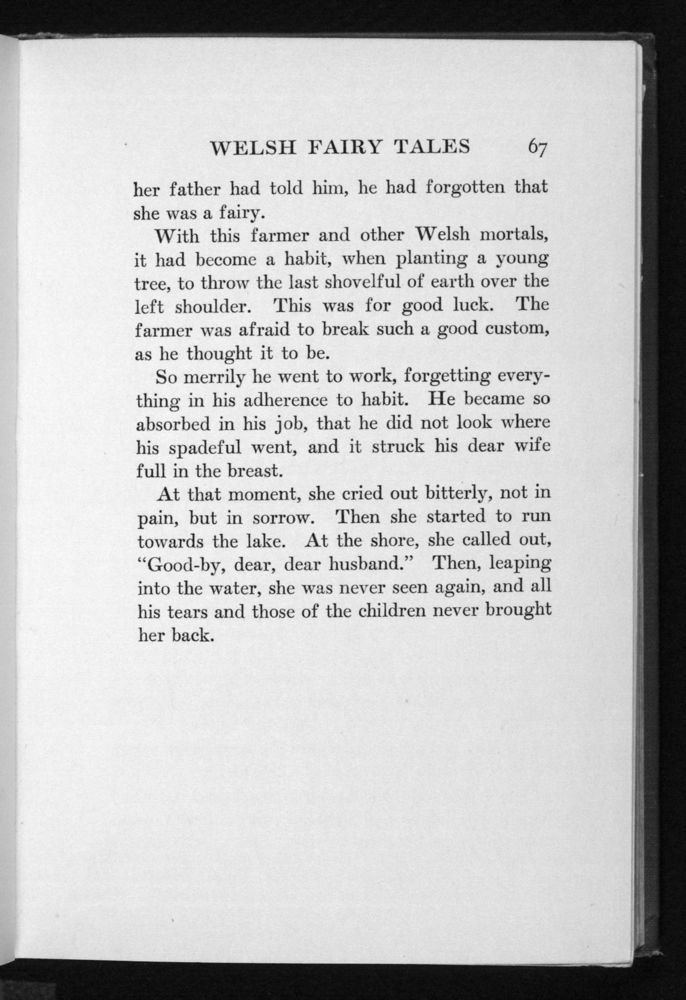 WELSH FAIRY TALES 67

her father had told him, he had forgotten that she was a fairy.

With this farmer and other Welsh mortals, it had become a habit, when planting a young tree, to throw the last shovelful of earth over the left shoulder. This was for good luck. The farmer was afraid to break such a good custom, as he thought it to be.

So merrily he went to work, forgetting everything in his adherence to habit. He became so absorbed in his job, that he did not look where his spadeful went, and it struck his dear wife full in the breast.

At that moment, she cried out bitterly, not in pain, but in sorrow. Then she started to run towards the lake. At the shore, she called out, "Good-by, dear, dear husband." Then, leaping into the water, she was never seen again, and all his tears and those of the children never brought her back.